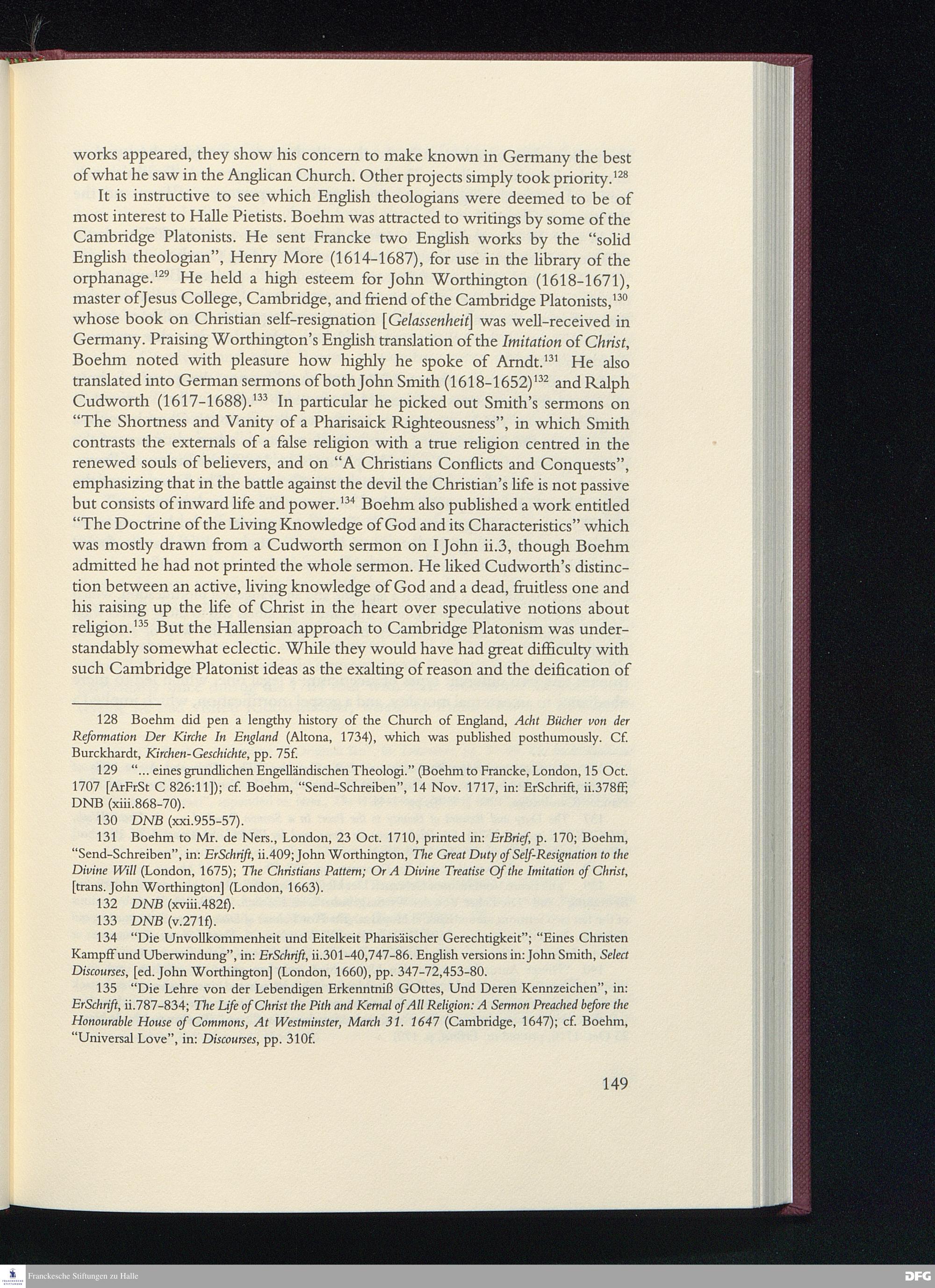 works appeared, they show his concern to make known in Germany the best of what he saw in the Anglican Church. Other projects simply took priority.$^{128}$

It is instructive to see which English theologians were deemed to be of most interest to Halle Pietists. Boehm was attracted to writings by some of the Cambridge Platonists. He sent Francke two English works by the "solid English theologian", Henry More (1614-1687), for use in the library of the orphanage.$^{129}$ He held a high esteem for John Worthington (1618-1671), master of Jesus College, Cambridge, and friend of the Cambridge Platonists,$^{130}$ whose book on Christian self-resignation [Gelassenheit] was well-received in Germany. Praising Worthington's English translation of the Imitation of Christ, Boehm noted with pleasure how highly he spoke of Arndt.$^{131}$ He also translated into German sermons of both John Smith (1618-1652)$^{132}$ and Ralph Cudworth (1617-1688).$^{133}$ In particular he picked out Smith's sermons on "The Shortness and Vanity of a Pharisaick Righteousness", in which Smith contrasts the externals of a false religion with a true religion centred in the renewed souls of believers, and on "A Christians Conflicts and Conquests", emphasizing that in the battle against the devil the Christian's life is not passive but consists of inward life and power.$^{134}$ Boehm also published a work entitled "The Doctrine of the Living Knowledge of God and its Characteristics" which was mostly drawn from a Cudworth sermon on I John ii.3, though Boehm admitted he had not printed the whole sermon. He liked Cudworth's distinction between an active, living knowledge of God and a dead, fruitless one and his raising up the life of Christ in the heart over speculative notions about religion.$^{135}$ But the Hallensian approach to Cambridge Platonism was understandably somewhat eclectic. While they would have had great difficulty with such Cambridge Platonist ideas as the exalting of reason and the deification of

128 Boehm did pen a lengthy history of the Church of England, Acht Bücher von der Reformation Der Kirche In England (Altona, 1734), which was published posthumously. Cf. Burckhardt, Kirchen-Geschichte, pp. 75f.

129 "... eines grundlichen Engelländischen Theologi." (Boehm to Francke, London, 15 Oct. 1707 [ArFrSt C 826:11]); cf. Boehm, "Send-Schreiben", 14 Nov. 1717, in: ErSchrift, ii.378ff; DNB (xiii.868-70).

130 DNB (xxi.955-57).

131 Boehm to Mr. de Ners., London, 23 Oct. 1710, printed in: ErBrief, p. 170; Boehm, "Send-Schreiben", in: ErSchrift, ii.409; John Worthington, The Great Duty of Self-Resignation to the Divine Will (London, 1675); The Christians Pattern; Or A Divine Treatise Of the Imitation of Christ, [trans. John Worthington] (London, 1663).

132 DNB (xviii.482f).

133 DNB (v.271f).

134 "Die Unvollkommenheit und Eitelkeit Pharisäischer Gerechtigkeit"; "Eines Christen Kampff und Uberwindung", in: ErSchrift, ii.301-40,747-86. English versions in: John Smith, Select Discourses, [ed. John Worthington] (London, 1660), pp. 347-72,453-80.

135 "Die Lehre von der Lebendigen Erkenntniß GOttes, Und Deren Kennzeichen", in: ErSchrift, ii.787-834; The Life of Christ the Pith and Kernal of All Religion: A Sermon Preached before the Honourable House of Commons, At Westminster, March 31. 1647 (Cambridge, 1647); cf. Boehm, "Universal Love", in: Discourses, pp. 310f.

149

Franckesche Stiftungen zu Halle

DFG